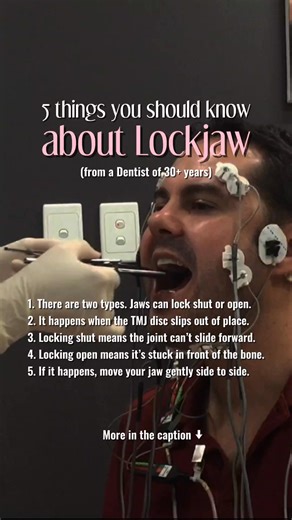 5 things you should know
about Lockjaw
(from a Dentist of 30+ years)

1. There are two types. Jaws can lock shut or open.
2. It happens when the TMJ disc slips out of place.
3. Locking shut means the joint can't slide forward.
4. Locking open means it's stuck in front of the bone.
5. If it happens, move your jaw gently side to side.

More in the caption ↓